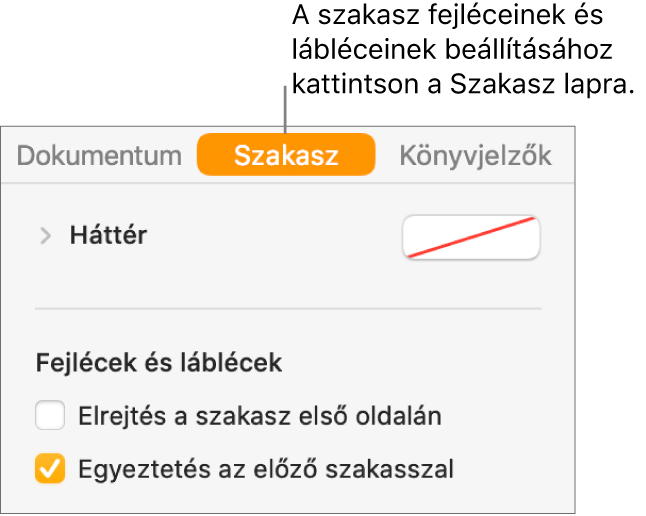 A szakasz fejléceinek és lábléceinek beállításához kattintson a Szakasz lapra.

Dokumentum
Szakasz
Könyvjelzők

Háttér

Fejlécek és láblécek

Elrejtés a szakasz első oldalán

Egyeztetés az előző szakasszal